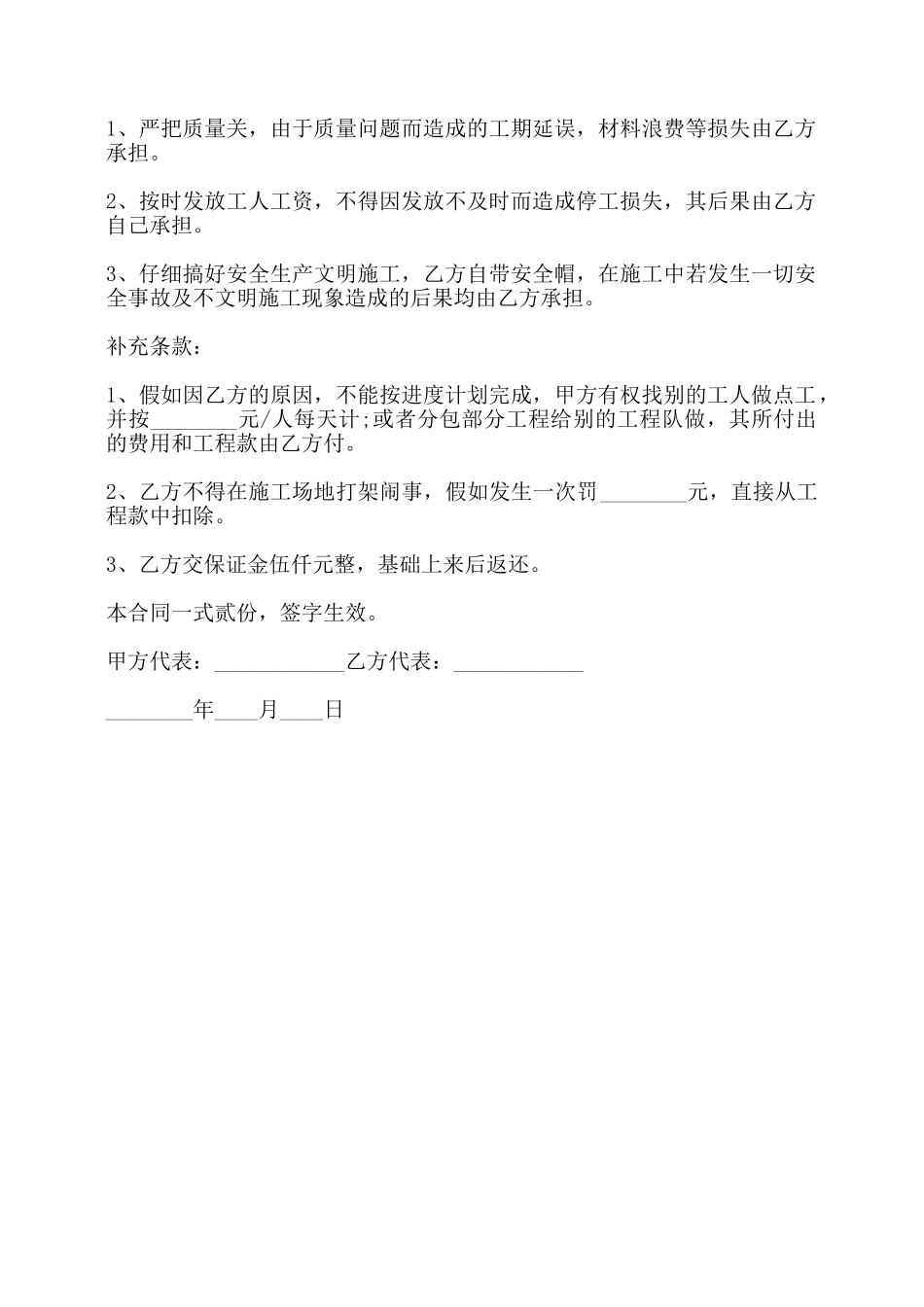 1、严把质量关，由于质量问题而造成的工期延误，材料浪费等损失由乙方承担。

2、按时发放工人工资，不得因发放不及时而造成停工损失，其后果由乙方自己承担。

3、仔细搞好安全生产文明施工，乙方自带安全帽，在施工中若发生一切安全事故及不文明施工现象造成的后果均由乙方承担。

补充条款：

1、假如因乙方的原因，不能按进度计划完成，甲方有权找别的工人做点工，并按________元/人每天计;或者分包部分工程给别的工程队做，其所付出的费用和工程款由乙方付。

2、乙方不得在施工场地打架闹事，假如发生一次罚________元，直接从工程款中扣除。

3、乙方交保证金伍仟元整，基础上来后返还。

本合同一式贰份，签字生效。

甲方代表：____________乙方代表：____________

________年____月____日